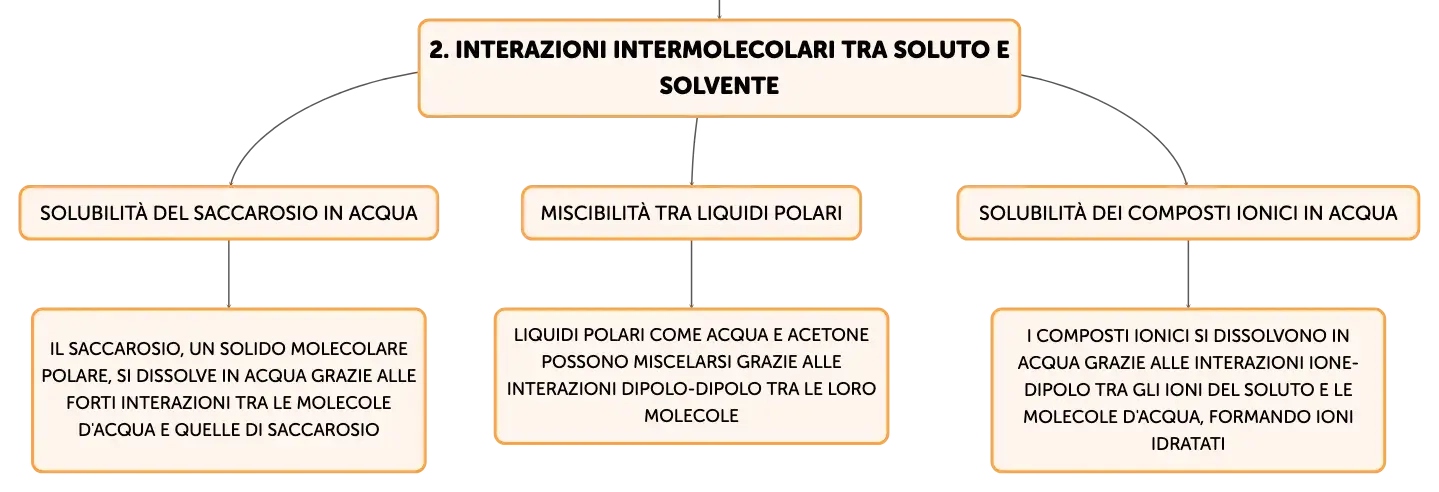 2. INTERAZIONI INTERMOLECOLARI TRA SOLUTO E SOLVENTE

SOLUBILITÀ DEL SACCAROSIO IN ACQUA

IL SACCAROSIO, UN SOLIDO MOLECOLARE POLARE, SI DISSOLVE IN ACQUA GRAZIE ALLE FORTI INTERAZIONI TRA LE MOLECOLE D'ACQUA E QUELLE DI SACCAROSIO

MISCIBILITÀ TRA LIQUIDI POLARI

LIQUIDI POLARI COME ACQUA E ACETONE POSSONO MISCELARSI GRAZIE ALLE INTERAZIONI DIPOLO-DIPOLO TRA LE LORO MOLECOLE

SOLUBILITÀ DEI COMPOSTI IONICI IN ACQUA

I COMPOSTI IONICI SI DISSOLVONO IN ACQUA GRAZIE ALLE INTERAZIONI IONE-DIPOLO TRA GLI IONI DEL SOLUTO E LE MOLECOLE D'ACQUA, FORMANDO IONI IDRATATI